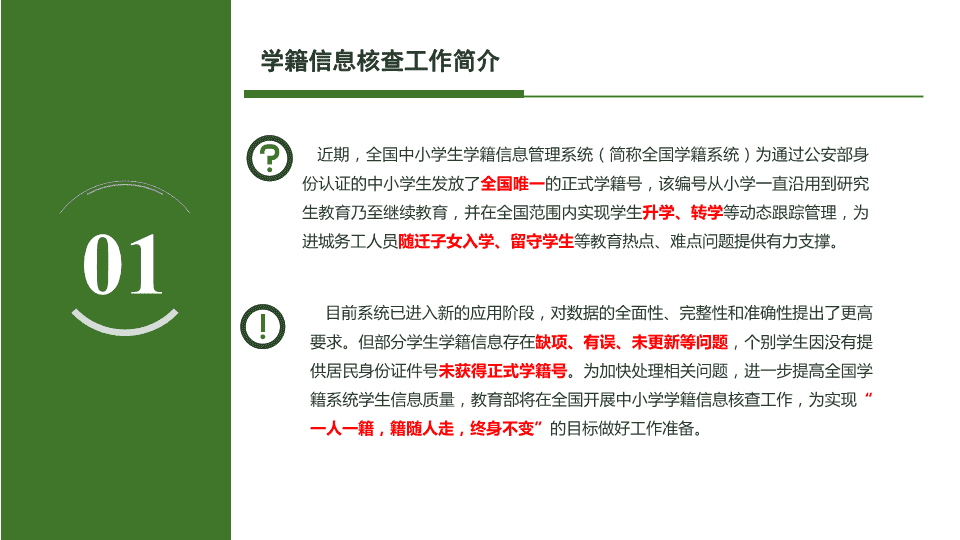 01

学籍信息核查工作简介

?

近期，全国中小学生学籍信息管理系统（简称全国学籍系统）为通过公安部身份认证的中小学生发放了全国唯一的正式学籍号，该编号从小学一直沿用到研究生教育乃至继续教育，并在全国范围内实现学生升学、转学等动态跟踪管理，为进城务工人员随迁子女入学、留守学生等教育热点、难点问题提供有力支撑。

!

目前系统已进入新的应用阶段，对数据的全面性、完整性和准确性提出了更高要求。但部分学生学籍信息存在缺项、有误、未更新等问题，个别学生因没有提供居民身份证件号未获得正式学籍号。为加快处理相关问题，进一步提高全国学籍系统学生信息质量，教育部将在全国开展中小学学籍信息核查工作，为实现“一人一籍，籍随人走，终身不变”的目标做好工作准备。